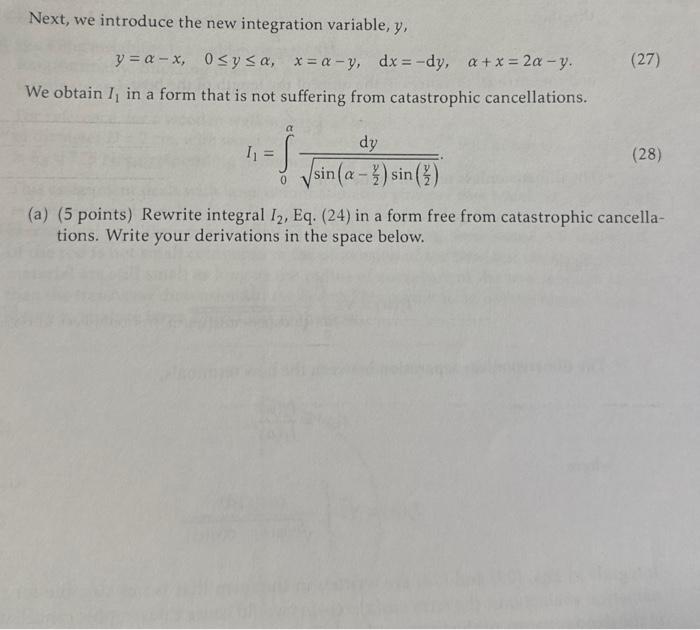 Next, we introduce the new integration variable, $y$,

$y = \alpha - x, \quad 0 \le y \le \alpha, \quad x = \alpha - y, \quad dx = -dy, \quad \alpha + x = 2\alpha - y.$ (27)

We obtain $I_1$ in a form that is not suffering from catastrophic cancellations.

$I_1 = \int_0^{\alpha} \frac{dy}{\sqrt{\sin\left(\alpha - \frac{y}{2}\right)\sin\left(\frac{y}{2}\right)}}.$ (28)

(a) (5 points) Rewrite integral $I_2$, Eq. (24) in a form free from catastrophic cancellations. Write your derivations in the space below.